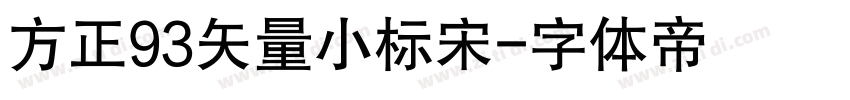 方正93矢量小标宋-字体帝